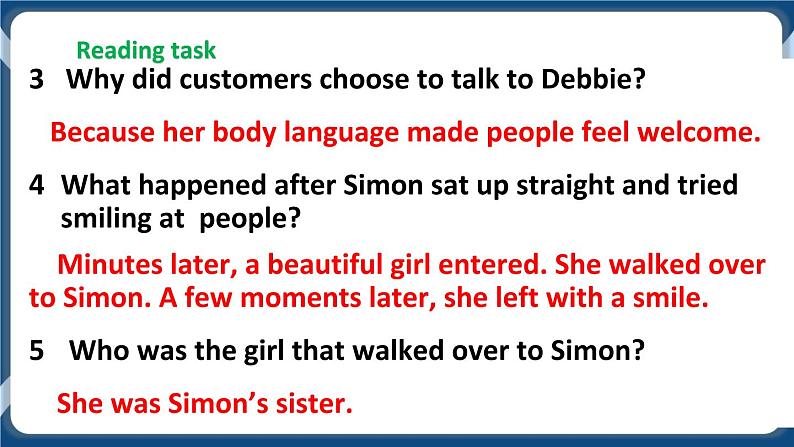 Reading task

3 Why did customers choose to talk to Debbie?

Because her body language made people feel welcome.

4 What happened after Simon sat up straight and tried smiling at people?

Minutes later, a beautiful girl entered. She walked over to Simon. A few moments later, she left with a smile.

5 Who was the girl that walked over to Simon?

She was Simon's sister.